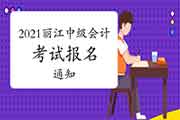 2021丽江中级会计
考试报名
通知